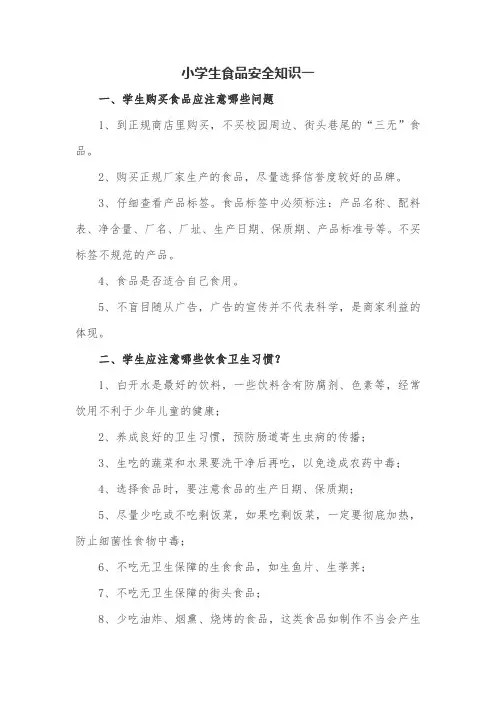 小学生食品安全知识一

一、学生购买食品应注意哪些问题

1、到正规商店里购买，不买校园周边、街头巷尾的“三无”食品。

2、购买正规厂家生产的食品，尽量选择信誉度较好的品牌。

3、仔细查看产品标签。食品标签中必须标注：产品名称、配料表、净含量、厂名、厂址、生产日期、保质期、产品标准号等。不买标签不规范的产品。

4、食品是否适合自己食用。

5、不盲目随从广告，广告的宣传并不代表科学，是商家利益的体现。

二、学生应注意哪些饮食卫生习惯？

1、白开水是最好的饮料，一些饮料含有防腐剂、色素等，经常饮用不利于少年儿童的健康；

2、养成良好的卫生习惯，预防肠道寄生虫病的传播；

3、生吃的蔬菜和水果要洗干净后再吃，以免造成农药中毒；

4、选择食品时，要注意食品的生产日期、保质期；

5、尽量少吃或不吃剩饭菜，如果吃剩饭菜，一定要彻底加热，防止细菌性食物中毒；

6、不吃无卫生保障的生食食品，如生鱼片、生荸荠；

7、不吃无卫生保障的街头食品；

8、少吃油炸、烟熏、烧烤的食品，这类食品如制作不当会产生